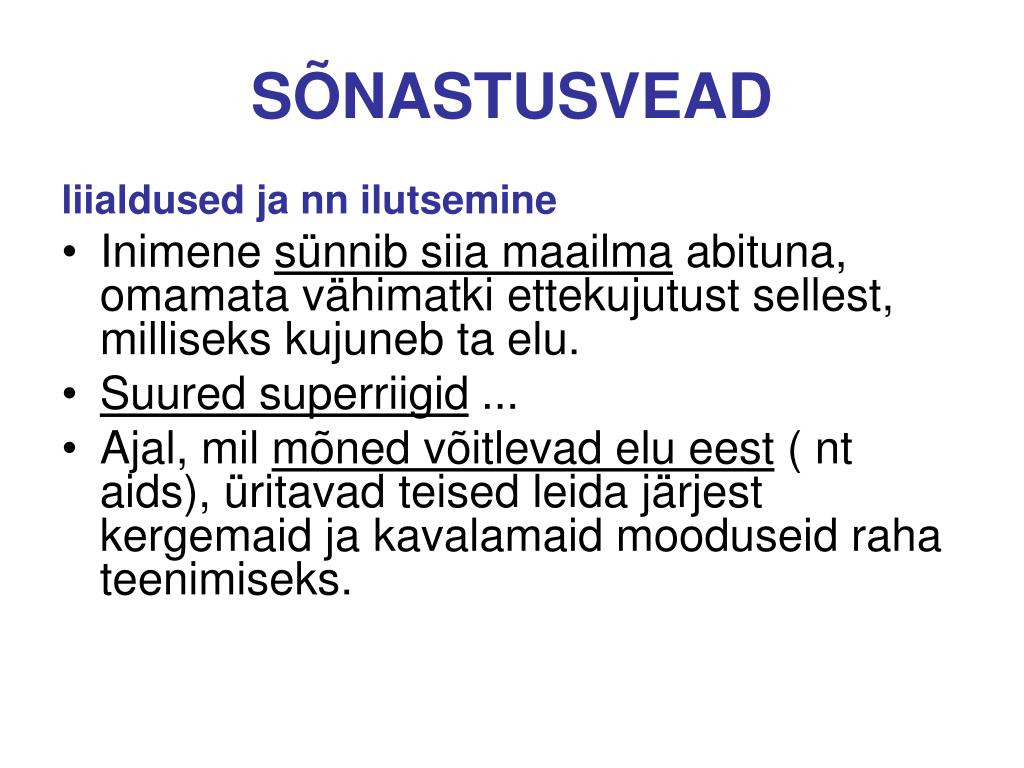 SÕNASTUSVEAD

liialdused ja nn ilutsemine

• Inimene sünnib siia maailma abituna, omamata vähimatki ettekujutust sellest, milliseks kujuneb ta elu.
• Suured superriigid ...
• Ajal, mil mõned võitlevad elu eest ( nt aids), üritavad teised leida järjest kergemaid ja kavalamaid mooduseid raha teenimiseks.